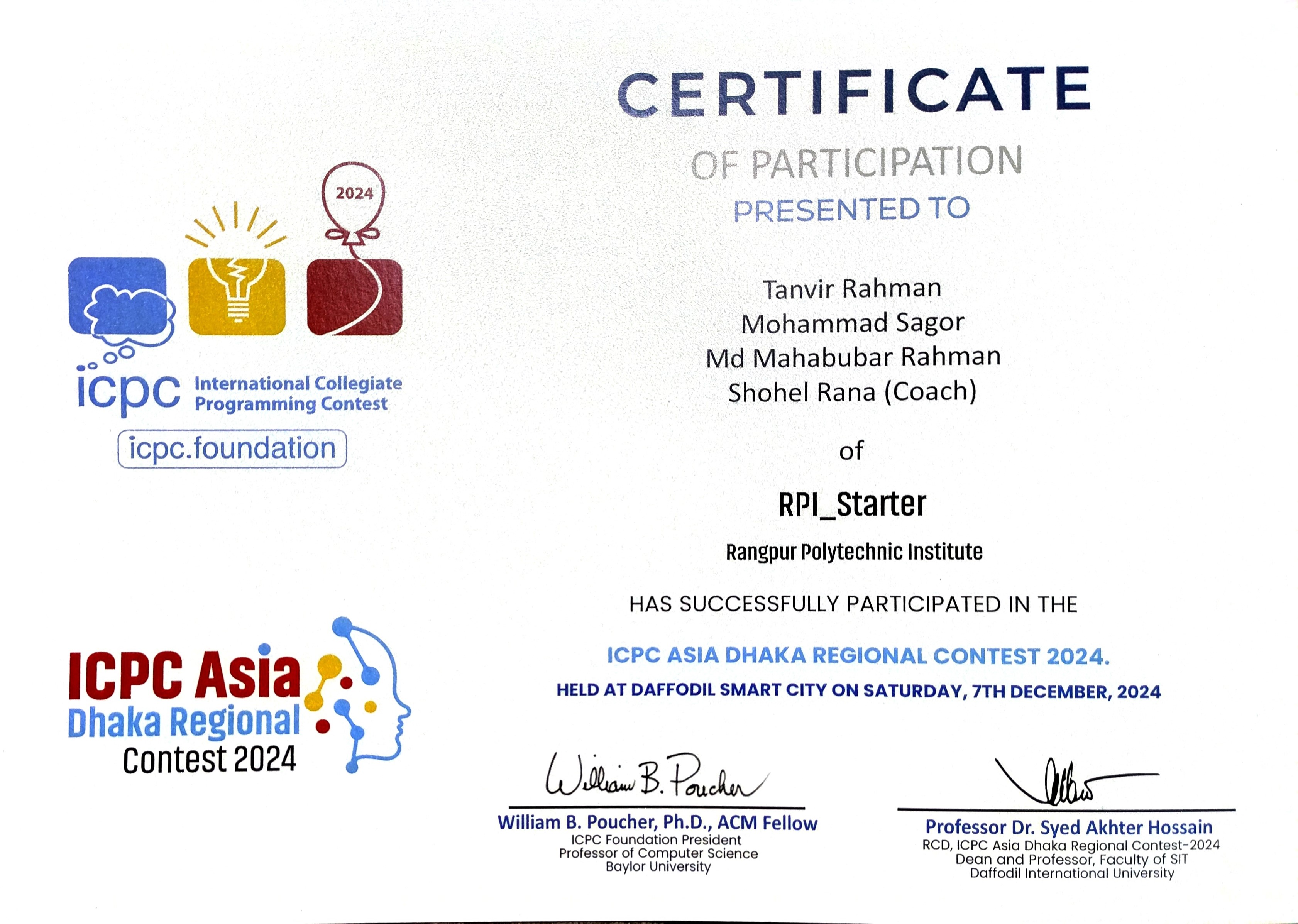 2024

icpc International Collegiate Programming Contest

icpc.foundation

ICPC Asia
Dhaka Regional
Contest 2024

CERTIFICATE
OF PARTICIPATION
PRESENTED TO

Tanvir Rahman
Mohammad Sagor
Md Mahabubar Rahman
Shohel Rana (Coach)

of

RPI_Starter

Rangpur Polytechnic Institute

HAS SUCCESSFULLY PARTICIPATED IN THE

ICPC ASIA DHAKA REGIONAL CONTEST 2024.
HELD AT DAFFODIL SMART CITY ON SATURDAY, 7TH DECEMBER, 2024

William B. Poucher

William B. Poucher, Ph.D., ACM Fellow
ICPC Foundation President
Professor of Computer Science
Baylor University

Professor Dr. Syed Akhter Hossain
RCD, ICPC Asia Dhaka Regional Contest-2024
Dean and Professor, Faculty of SIT
Daffodil International University